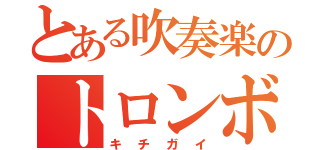 とある吹奏楽の
トロンボ
キチガイ